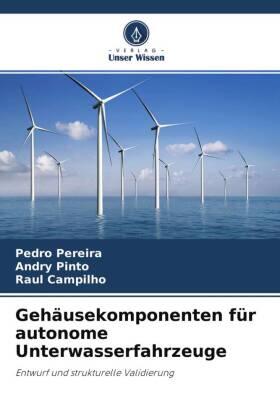 VERLAG
Unser Wissen

Pedro Pereira
Andry Pinto
Raul Campilho

Gehäusekomponenten für autonome Unterwasserfahrzeuge

Entwurf und strukturelle Validierung